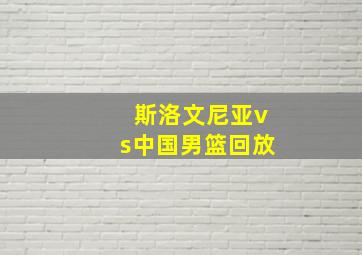 斯洛文尼亚vs中国男篮回放